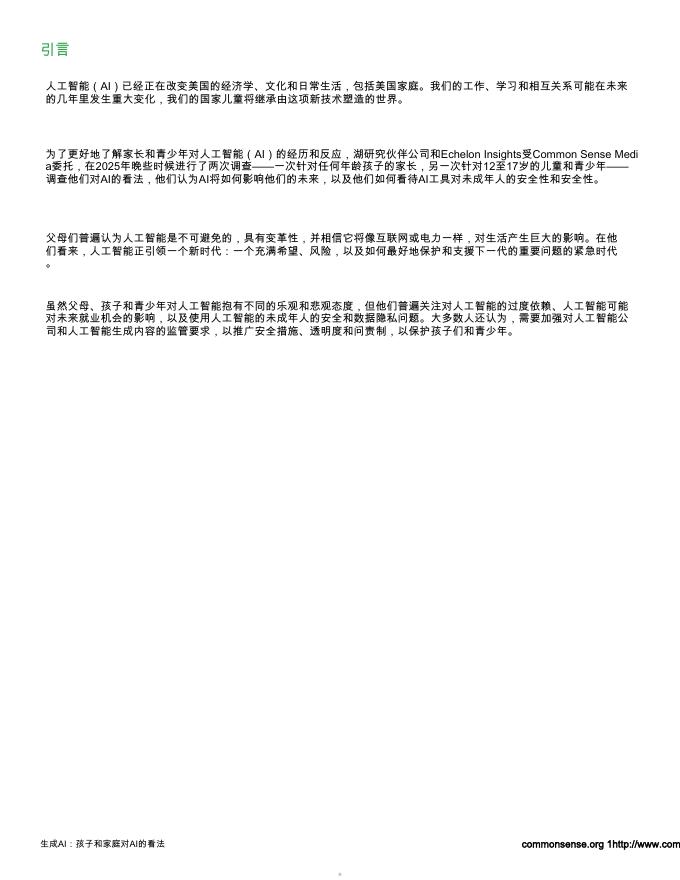 引言

人工智能（AI）已经正在改变美国的经济学、文化和日常生活，包括美国家庭。我们的工作、学习和相互关系可能在未来的几年里发生重大变化，我们的国家儿童将继承由这项新技术塑造的世界。

为了更好地了解家长和青少年对人工智能（AI）的经历和反应，湖研究伙伴公司和Echelon Insights受Common Sense Media委托，在2025年晚些时候进行了两次调查——一次针对任何年龄孩子的家长，另一次针对12至17岁的儿童和青少年——调查他们对AI的看法，他们认为AI将如何影响他们的未来，以及他们如何看待AI工具对未成年人的安全性和安全性。

父母们普遍认为人工智能是不可避免的，具有变革性，并相信它将像互联网或电力一样，对生活产生巨大的影响。在他们看来，人工智能正引领一个新时代：一个充满希望、风险，以及如何最好地保护和支援下一代的重要问题的紧急时代。

虽然父母、孩子和青少年对人工智能抱有不同的乐观和悲观态度，但他们普遍关注对人工智能的过度依赖、人工智能可能对未来就业机会的影响，以及使用人工智能的未成年人的安全和数据隐私问题。大多数人还认为，需要加强对人工智能公司和人工智能生成内容的监管要求，以推广安全措施、透明度和问责制，以保护孩子们和青少年。

生成AI：孩子和家庭对AI的看法

commonsense.org 1http://www.com